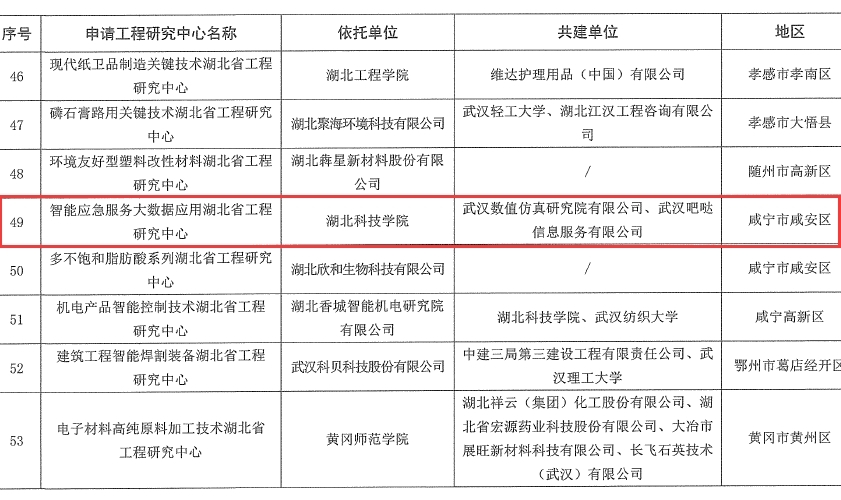 | 序号 | 申请工程研究中心名称 | 依托单位 | 共建单位 | 地区 |
|---|---|---|---|---|
| 46 | 现代纸卫品制造关键技术湖北省工程研究中心 | 湖北工程学院 | 维达护理用品（中国）有限公司 | 孝感市孝南区 |
| 47 | 磷石膏路用关键技术湖北省工程研究中心 | 湖北聚海环境科技有限公司 | 武汉轻工大学、湖北江汉工程咨询有限公司 | 孝感市大悟县 |
| 48 | 环境友好型塑料改性材料湖北省工程研究中心 | 湖北犇星新材料股份有限公司 | / | 随州市高新区 |
| 49 | 智能应急服务大数据应用湖北省工程研究中心 | 湖北科技学院 | 武汉数值仿真研究院有限公司、武汉吧哒信息服务有限公司 | 咸宁市咸安区 |
| 50 | 多不饱和脂肪酸系列湖北省工程研究中心 | 湖北欣和生物科技有限公司 | / | 咸宁市咸安区 |
| 51 | 机电产品智能控制技术湖北省工程研究中心 | 湖北香城智能机电研究院有限公司 | 湖北科技学院、武汉纺织大学 | 咸宁高新区 |
| 52 | 建筑工程智能焊割装备湖北省工程研究中心 | 武汉科贝科技股份有限公司 | 中建三局第三建设工程有限责任公司、武汉理工大学 | 鄂州市葛店经开区 |
| 53 | 电子材料高纯原料加工技术湖北省工程研究中心 | 黄冈师范学院 | 湖北祥云（集团）化工股份有限公司、湖北省宏源药业科技股份有限公司、大冶市展旺新材料科技有限公司、长飞石英技术（武汉）有限公司 | 黄冈市黄州区 |